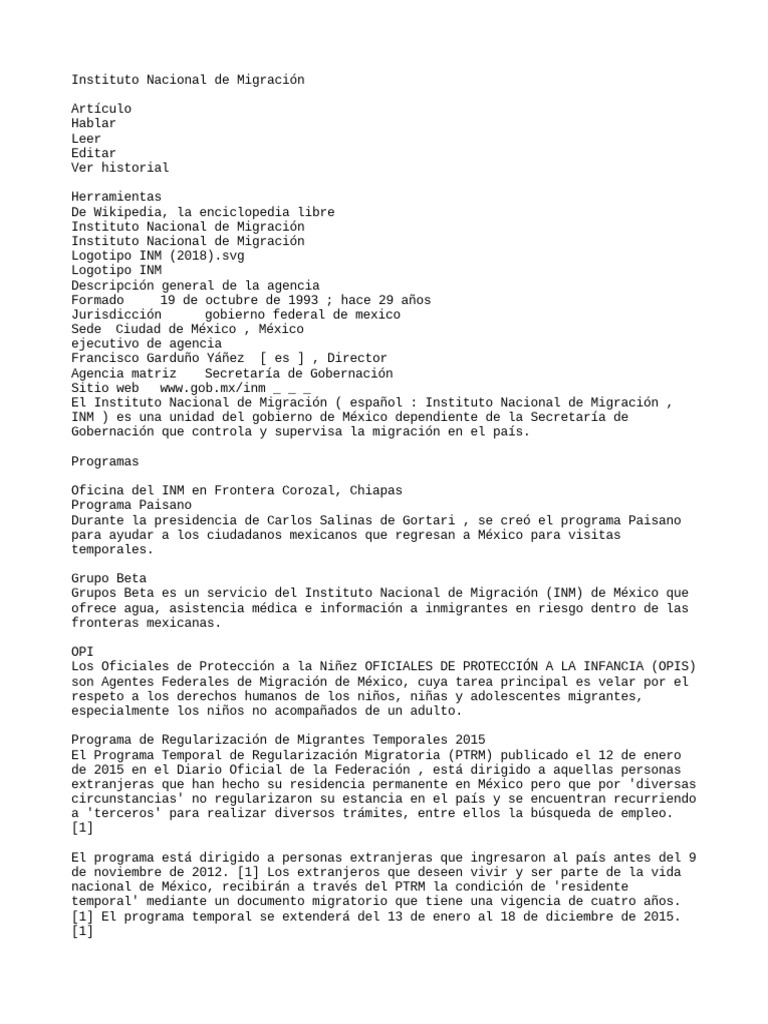 Instituto Nacional de Migración

Artículo
Hablar
Leer
Editar
Ver historial

Herramientas
De Wikipedia, la enciclopedia libre
Instituto Nacional de Migración
Instituto Nacional de Migración
Logotipo INM (2018).svg
Logotipo INM
Descripción general de la agencia
Formado 19 de octubre de 1993 ; hace 29 años
Jurisdicción gobierno federal de mexico
Sede Ciudad de México , México
ejecutivo de agencia
Francisco Garduño Yáñez [ es ] , Director
Agencia matriz Secretaría de Gobernación
Sitio web www.gob.mx/inm _ _ _
El Instituto Nacional de Migración ( español : Instituto Nacional de Migración , INM ) es una unidad del gobierno de México dependiente de la Secretaría de Gobernación que controla y supervisa la migración en el país.

Programas

Oficina del INM en Frontera Corozal, Chiapas
Programa Paisano
Durante la presidencia de Carlos Salinas de Gortari , se creó el programa Paisano para ayudar a los ciudadanos mexicanos que regresan a México para visitas temporales.

Grupo Beta
Grupos Beta es un servicio del Instituto Nacional de Migración (INM) de México que ofrece agua, asistencia médica e información a inmigrantes en riesgo dentro de las fronteras mexicanas.

OPI
Los Oficiales de Protección a la Niñez OFICIALES DE PROTECCIÓN A LA INFANCIA (OPIS) son Agentes Federales de Migración de México, cuya tarea principal es velar por el respeto a los derechos humanos de los niños, niñas y adolescentes migrantes, especialmente los niños no acompañados de un adulto.

Programa de Regularización de Migrantes Temporales 2015
El Programa Temporal de Regularización Migratoria (PTRM) publicado el 12 de enero de 2015 en el Diario Oficial de la Federación , está dirigido a aquellas personas extranjeras que han hecho su residencia permanente en México pero que por 'diversas circunstancias' no regularizaron su estancia en el país y se encuentran recurriendo a 'terceros' para realizar diversos trámites, entre ellos la búsqueda de empleo. [1]

El programa está dirigido a personas extranjeras que ingresaron al país antes del 9 de noviembre de 2012. [1] Los extranjeros que deseen vivir y ser parte de la vida nacional de México, recibirán a través del PTRM la condición de 'residente temporal' mediante un documento migratorio que tiene una vigencia de cuatro años. [1] El programa temporal se extenderá del 13 de enero al 18 de diciembre de 2015. [1]